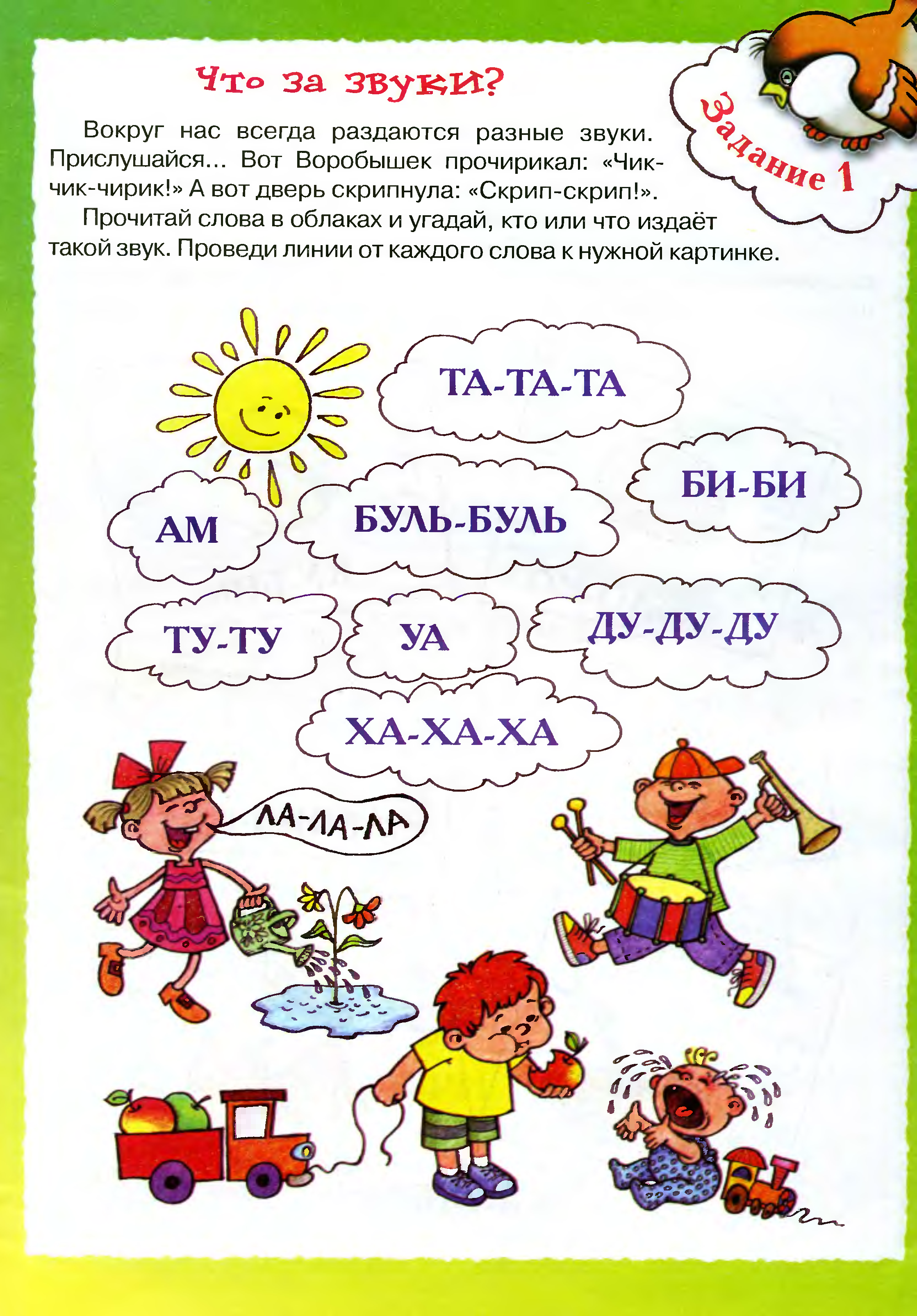 Что за звуки?

Задание 1

Вокруг нас всегда раздаются разные звуки. Прислушайся... Вот Воробышек прочирикал: «Чик-чик-чирик!» А вот дверь скрипнула: «Скрип-скрип!».

Прочитай слова в облаках и угадай, кто или что издаёт такой звук. Проведи линии от каждого слова к нужной картинке.

ТА-ТА-ТА

БИ-БИ

АМ

БУЛЬ-БУЛЬ

ТУ-ТУ

УА

ДУ-ДУ-ДУ

ХА-ХА-ХА

ЛА-ЛА-ЛА